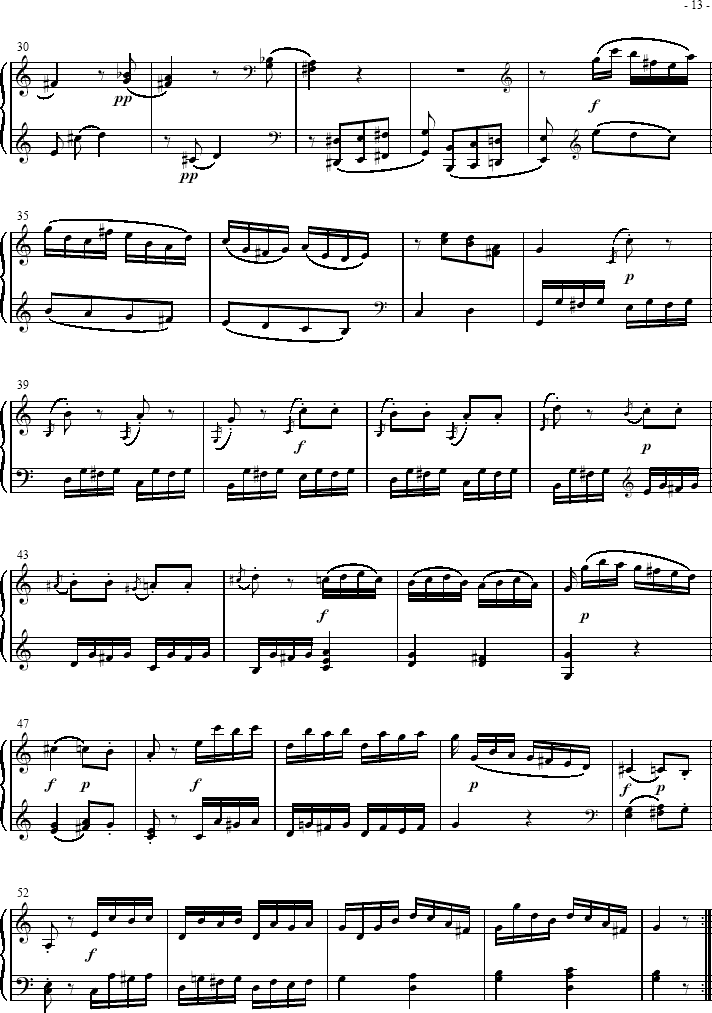 - 13 -

30

pp

pp

f

35

p

39

f

p

43

f

p

47

f p

f

p

f p

52

f